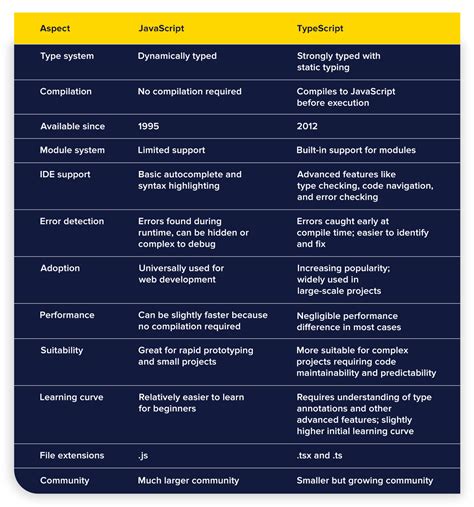 | Aspect | JavaScript | TypeScript |
|---|---|---|
| Type system | Dynamically typed | Strongly typed with static typing |
| Compilation | No compilation required | Compiles to JavaScript before execution |
| Available since | 1995 | 2012 |
| Module system | Limited support | Built-in support for modules |
| IDE support | Basic autocomplete and syntax highlighting | Advanced features like type checking, code navigation, and error checking |
| Error detection | Errors found during runtime, can be hidden or complex to debug | Errors caught early at compile time; easier to identify and fix |
| Adoption | Universally used for web development | Increasing popularity; widely used in large-scale projects |
| Performance | Can be slightly faster because no compilation required | Negligible performance difference in most cases |
| Suitability | Great for rapid prototyping and small projects | More suitable for complex projects requiring code maintainability and predictability |
| Learning curve | Relatively easier to learn for beginners | Requires understanding of type annotations and other advanced features; slightly higher initial learning curve |
| File extensions | .js | .tsx and .ts |
| Community | Much larger community | Smaller but growing community |